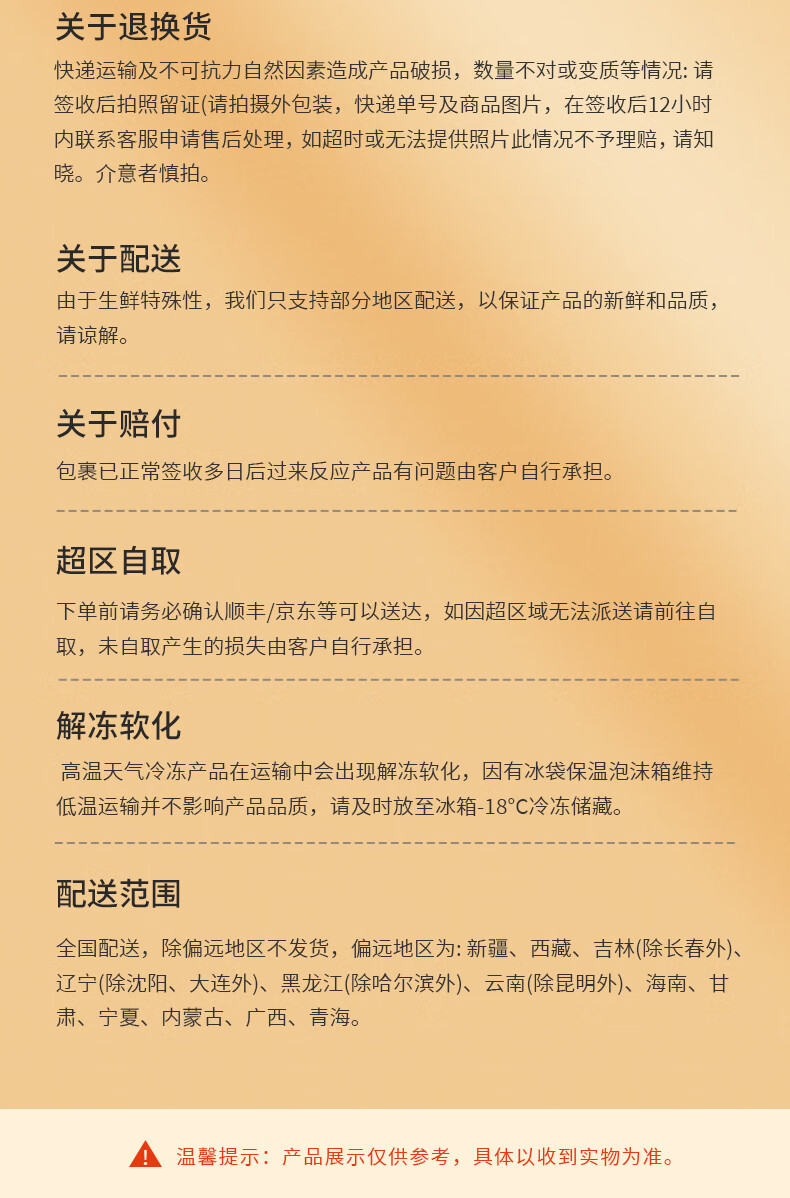 关于退换货

快递运输及不可抗力自然因素造成产品破损，数量不对或变质等情况: 请签收后拍照留证(请拍摄外包装，快递单号及商品图片，在签收后12小时内联系客服申请售后处理，如超时或无法提供照片此情况不予理赔，请知晓。介意者慎拍。

关于配送

由于生鲜特殊性，我们只支持部分地区配送，以保证产品的新鲜和品质，请谅解。

关于赔付

包裹已正常签收多日后过来反应产品有问题由客户自行承担。

超区自取

下单前请务必确认顺丰/京东等可以送达，如因超区域无法派送请前往自取，未自取产生的损失由客户自行承担。

解冻软化

高温天气冷冻产品在运输中会出现解冻软化，因有冰袋保温泡沫箱维持低温运输并不影响产品品质，请及时放至冰箱-18°C冷冻储藏。

配送范围

全国配送，除偏远地区不发货，偏远地区为: 新疆、西藏、吉林(除长春外)、辽宁(除沈阳、大连外)、黑龙江(除哈尔滨外)、云南(除昆明外)、海南、甘肃、宁夏、内蒙古、广西、青海。

温馨提示：产品展示仅供参考，具体以收到实物为准。